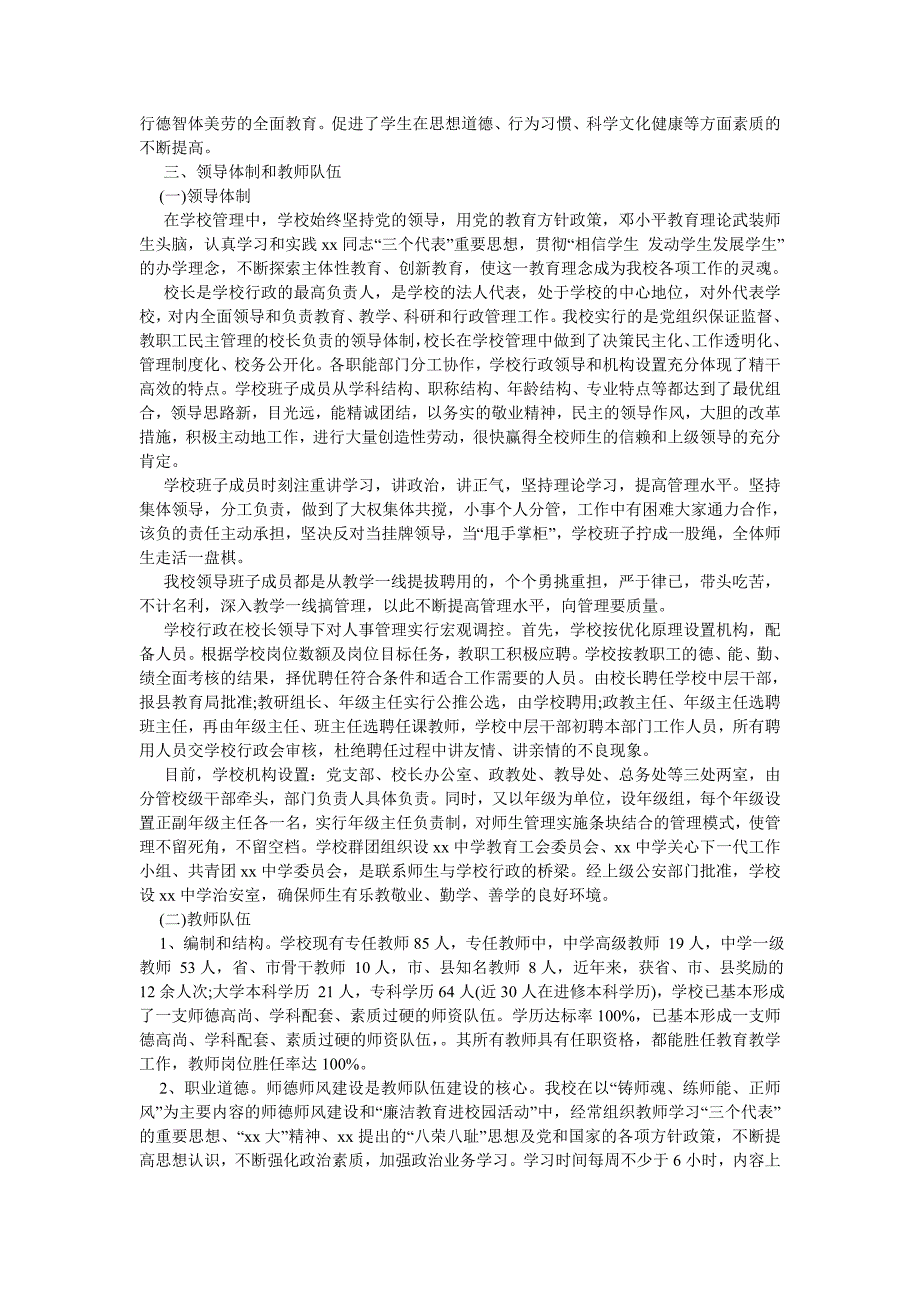 行德智体美劳的全面教育。促进了学生在思想道德、行为习惯、科学文化健康等方面素质的不断提高。

三、领导体制和教师队伍

(一)领导体制

在学校管理中，学校始终坚持党的领导，用党的教育方针政策，邓小平教育理论武装师生头脑，认真学习和实践 xx 同志“三个代表”重要思想，贯彻“相信学生 发动学生发展学生”的办学理念，不断探索主体性教育、创新教育，使这一教育理念成为我校各项工作的灵魂。

校长是学校行政的最高负责人，是学校的法人代表，处于学校的中心地位，对外代表学校，对内全面领导和负责教育、教学、科研和行政管理工作。我校实行的是党组织保证监督、教职工民主管理的校长负责的领导体制,校长在学校管理中做到了决策民主化、工作透明化、管理制度化、校务公开化。各职能部门分工协作，学校行政领导和机构设置充分体现了精干高效的特点。学校班子成员从学科结构、职称结构、年龄结构、专业特点等都达到了最优组合，领导思路新，目光远，能精诚团结，以务实的敬业精神，民主的领导作风，大胆的改革措施，积极主动地工作，进行大量创造性劳动，很快赢得全校师生的信赖和上级领导的充分肯定。

学校班子成员时刻注重讲学习，讲政治，讲正气，坚持理论学习，提高管理水平。坚持集体领导，分工负责，做到了大权集体共揽，小事个人分管，工作中有困难大家通力合作，该负的责任主动承担，坚决反对当挂牌领导，当“甩手掌柜”，学校班子拧成一股绳，全体师生走活一盘棋。

我校领导班子成员都是从教学一线提拔聘用的，个个勇挑重担，严于律已，带头吃苦，不计名利，深入教学一线搞管理，以此不断提高管理水平，向管理要质量。

学校行政在校长领导下对人事管理实行宏观调控。首先，学校按优化原理设置机构，配备人员。根据学校岗位数额及岗位目标任务，教职工积极应聘。学校按教职工的德、能、勤、绩全面考核的结果，择优聘任符合条件和适合工作需要的人员。由校长聘任学校中层干部，报县教育局批准;教研组长、年级主任实行公推公选，由学校聘用;政教主任、年级主任选聘班主任，再由年级主任、班主任选聘任课教师，学校中层干部初聘本部门工作人员，所有聘用人员交学校行政会审核，杜绝聘任过程中讲友情、讲亲情的不良现象。

目前，学校机构设置：党支部、校长办公室、政教处、教导处、总务处等三处两室，由分管校级干部牵头，部门负责人具体负责。同时，又以年级为单位，设年级组，每个年级设置正副年级主任各一名，实行年级主任负责制，对师生管理实施条块结合的管理模式，使管理不留死角，不留空档。学校群团组织设 xx 中学教育工会委员会、xx 中学关心下一代工作小组、共青团 xx 中学委员会，是联系师生与学校行政的桥梁。经上级公安部门批准，学校设 xx 中学治安室，确保师生有乐教敬业、勤学、善学的良好环境。

(二)教师队伍

1、编制和结构。学校现有专任教师 85 人，专任教师中，中学高级教师 19 人，中学一级教师 53 人，省、市骨干教师 10 人，市、县知名教师 8 人，近年来，获省、市、县奖励的 12 余人次;大学本科学历 21 人，专科学历 64 人(近 30 人在进修本科学历)，学校已基本形成了一支师德高尚、学科配套、素质过硬的师资队伍。学历达标率 100%，已基本形成一支师德高尚、学科配套、素质过硬的师资队伍，。其所有教师具有任职资格，都能胜任教育教学工作，教师岗位胜任率达 100%。

2、职业道德。师德师风建设是教师队伍建设的核心。我校在以“铸师魂、练师能、正师风”为主要内容的师德师风建设和“廉洁教育进校园活动”中，经常组织教师学习“三个代表”的重要思想、“xx 大”精神、xx 提出的“八荣八耻”思想及党和国家的各项方针政策，不断提高思想认识，不断强化政治素质，加强政治业务学习。学习时间每周不少于 6 小时，内容上